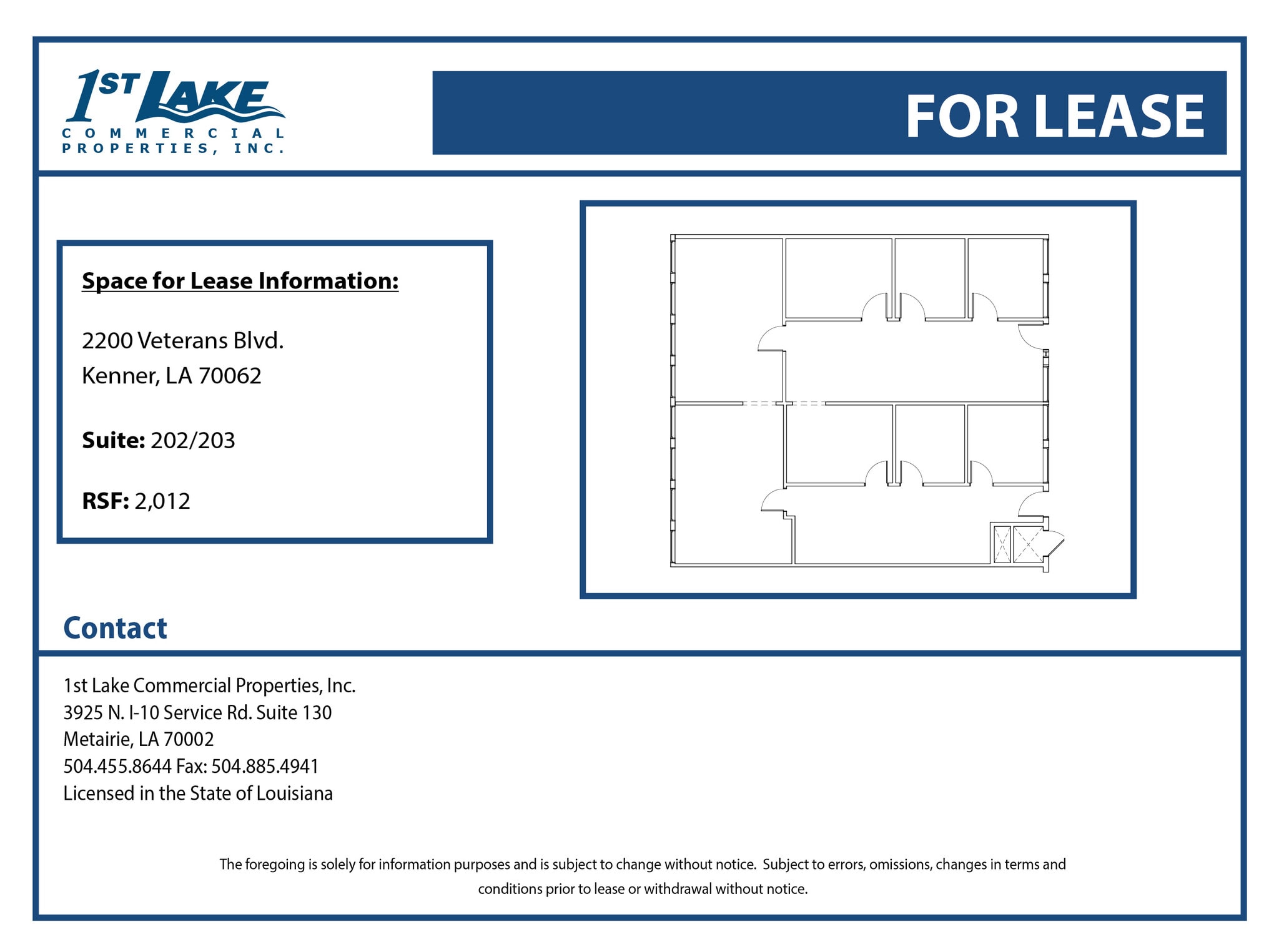 1ST LAKE
COMMERCIAL PROPERTIES, INC.

FOR LEASE

Space for Lease Information:

2200 Veterans Blvd.
Kenner, LA 70062

Suite: 202/203

RSF: 2,012

Contact

1st Lake Commercial Properties, Inc.
3925 N. I-10 Service Rd. Suite 130
Metairie, LA 70002
504.455.8644 Fax: 504.885.4941
Licensed in the State of Louisiana

The foregoing is solely for information purposes and is subject to change without notice. Subject to errors, omissions, changes in terms and conditions prior to lease or withdrawal without notice.